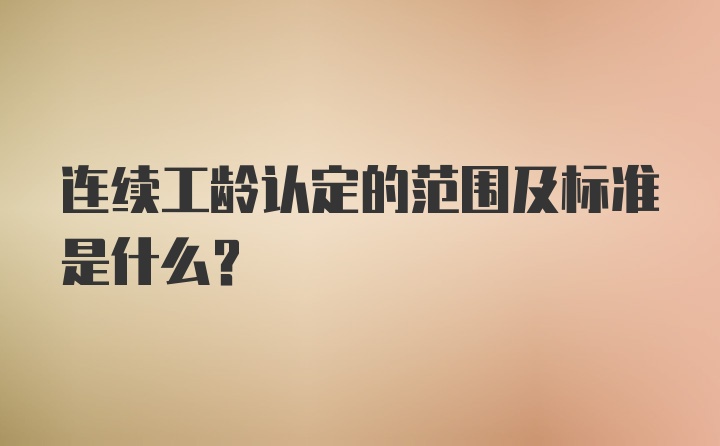 连续工龄认定的范围及标准是什么?